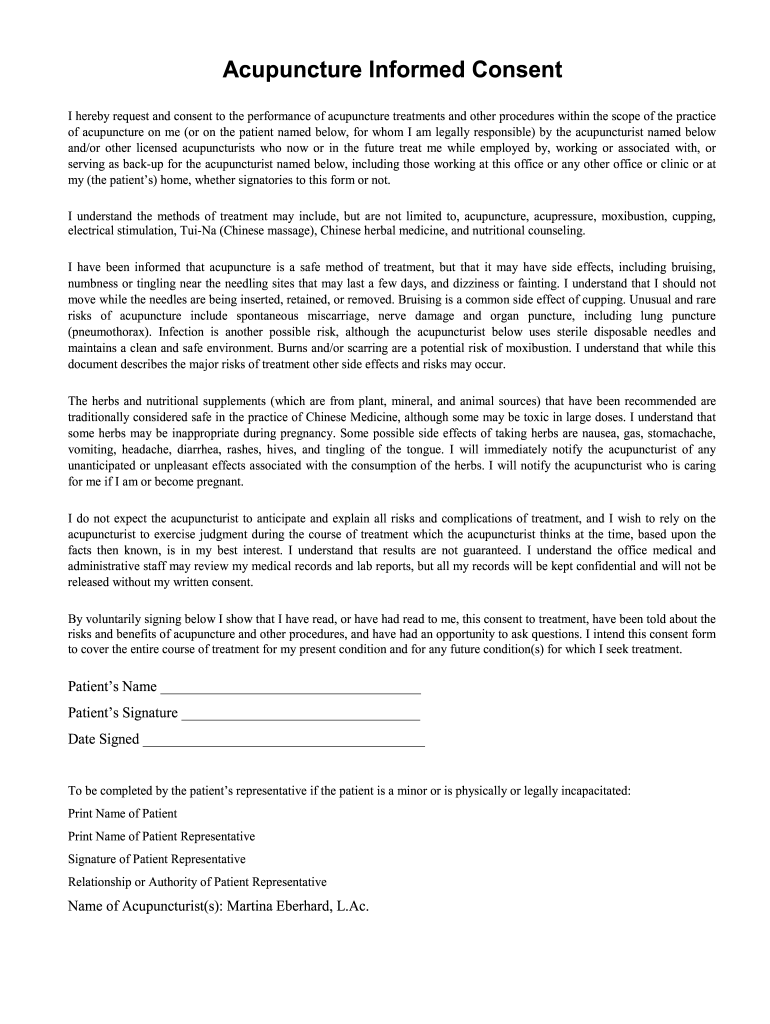 Acupuncture Informed Consent

I hereby request and consent to the performance of acupuncture treatments and other procedures within the scope of the practice of acupuncture on me (or on the patient named below, for whom I am legally responsible) by the acupuncturist named below and/or other licensed acupuncturists who now or in the future treat me while employed by, working or associated with, or serving as back-up for the acupuncturist named below, including those working at this office or any other office or clinic or at my (the patient's) home, whether signatories to this form or not.

I understand the methods of treatment may include, but are not limited to, acupuncture, acupressure, moxibustion, cupping, electrical stimulation, Tui-Na (Chinese massage), Chinese herbal medicine, and nutritional counseling.

I have been informed that acupuncture is a safe method of treatment, but that it may have side effects, including bruising, numbness or tingling near the needling sites that may last a few days, and dizziness or fainting. I understand that I should not move while the needles are being inserted, retained, or removed. Bruising is a common side effect of cupping. Unusual and rare risks of acupuncture include spontaneous miscarriage, nerve damage and organ puncture, including lung puncture (pneumothorax). Infection is another possible risk, although the acupuncturist below uses sterile disposable needles and maintains a clean and safe environment. Burns and/or scarring are a potential risk of moxibustion. I understand that while this document describes the major risks of treatment other side effects and risks may occur.

The herbs and nutritional supplements (which are from plant, mineral, and animal sources) that have been recommended are traditionally considered safe in the practice of Chinese Medicine, although some may be toxic in large doses. I understand that some herbs may be inappropriate during pregnancy. Some possible side effects of taking herbs are nausea, gas, stomachache, vomiting, headache, diarrhea, rashes, hives, and tingling of the tongue. I will immediately notify the acupuncturist of any unanticipated or unpleasant effects associated with the consumption of the herbs. I will notify the acupuncturist who is caring for me if I am or become pregnant.

I do not expect the acupuncturist to anticipate and explain all risks and complications of treatment, and I wish to rely on the acupuncturist to exercise judgment during the course of treatment which the acupuncturist thinks at the time, based upon the facts then known, is in my best interest. I understand that results are not guaranteed. I understand the office medical and administrative staff may review my medical records and lab reports, but all my records will be kept confidential and will not be released without my written consent.

By voluntarily signing below I show that I have read, or have had read to me, this consent to treatment, have been told about the risks and benefits of acupuncture and other procedures, and have had an opportunity to ask questions. I intend this consent form to cover the entire course of treatment for my present condition and for any future condition(s) for which I seek treatment.

Patient's Name ___________________________________

Patient's Signature ________________________________

Date Signed ______________________________________

To be completed by the patient's representative if the patient is a minor or is physically or legally incapacitated:

Print Name of Patient

Print Name of Patient Representative

Signature of Patient Representative

Relationship or Authority of Patient Representative

Name of Acupuncturist(s): Martina Eberhard, L.Ac.